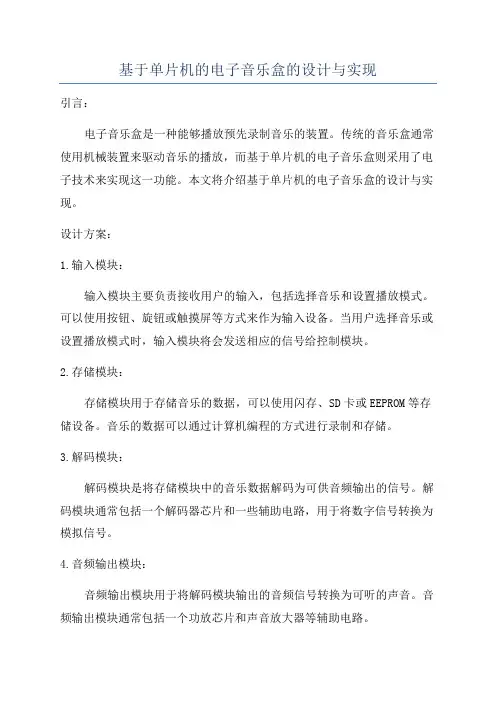 基于单片机的电子音乐盒的设计与实现

引言：

电子音乐盒是一种能够播放预先录制音乐的装置。传统的音乐盒通常使用机械装置来驱动音乐的播放，而基于单片机的电子音乐盒则采用了电子技术来实现这一功能。本文将介绍基于单片机的电子音乐盒的设计与实现。

设计方案：

1.输入模块：

输入模块主要负责接收用户的输入，包括选择音乐和设置播放模式。可以使用按钮、旋钮或触摸屏等方式来作为输入设备。当用户选择音乐或设置播放模式时，输入模块将会发送相应的信号给控制模块。

2.存储模块：

存储模块用于存储音乐的数据，可以使用闪存、SD卡或EEPROM等存储设备。音乐的数据可以通过计算机编程的方式进行录制和存储。

3.解码模块：

解码模块是将存储模块中的音乐数据解码为可供音频输出的信号。解码模块通常包括一个解码器芯片和一些辅助电路，用于将数字信号转换为模拟信号。

4.音频输出模块：

音频输出模块用于将解码模块输出的音频信号转换为可听的声音。音频输出模块通常包括一个功放芯片和声音放大器等辅助电路。